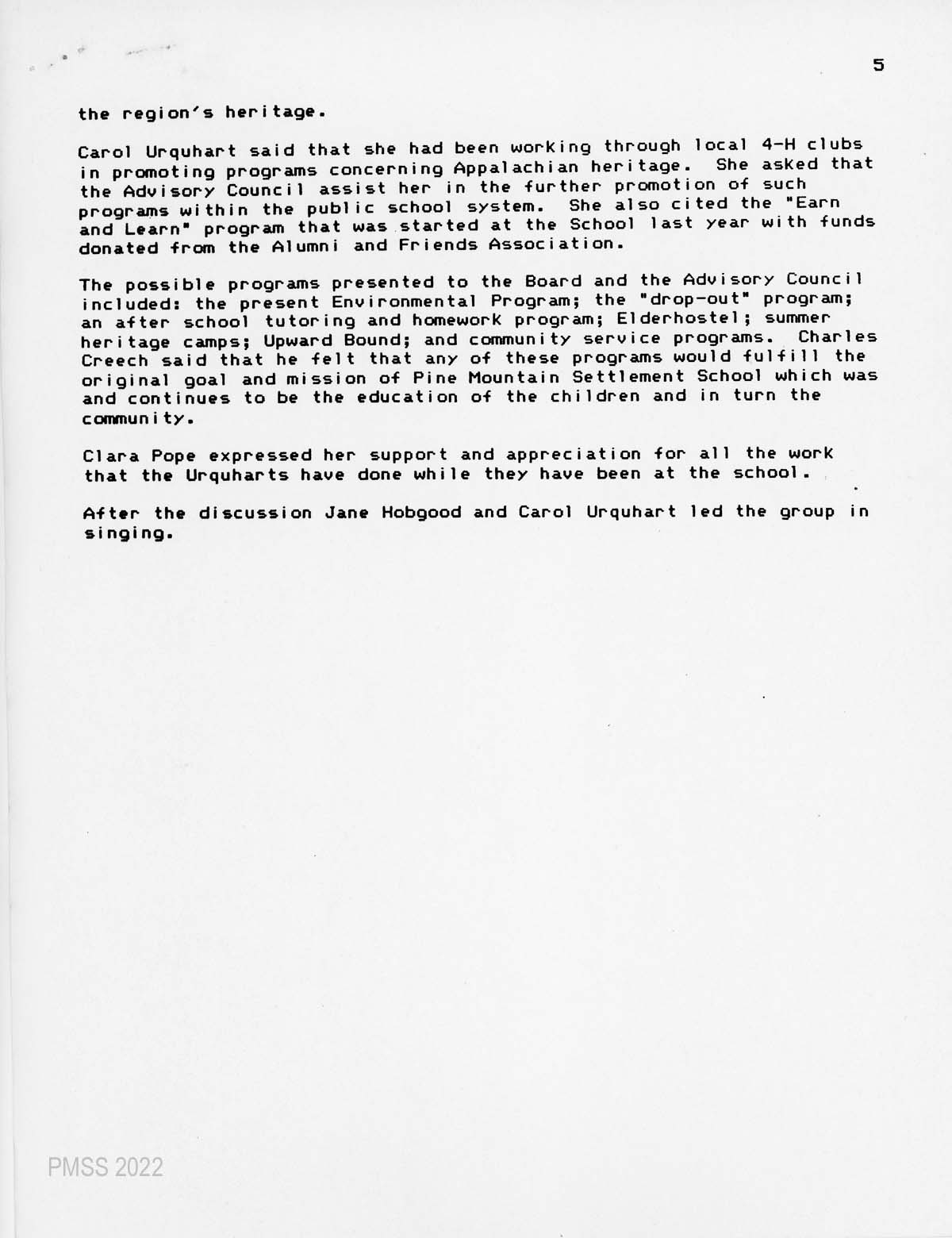 5

the region's heritage.

Carol Urquhart said that she had been working through local 4-H clubs in promoting programs concerning Appalachian heritage. She asked that the Advisory Council assist her in the further promotion of such programs within the public school system. She also cited the "Earn and Learn" program that was started at the School last year with funds donated from the Alumni and Friends Association.

The possible programs presented to the Board and the Advisory Council included: the present Environmental Program; the "drop-out" program; an after school tutoring and homework program; Elderhostel; summer heritage camps; Upward Bound; and community service programs. Charles Creech said that he felt that any of these programs would fulfill the original goal and mission of Pine Mountain Settlement School which was and continues to be the education of the children and in turn the community.

Clara Pope expressed her support and appreciation for all the work that the Urquharts have done while they have been at the school.

After the discussion Jane Hobgood and Carol Urquhart led the group in singing.

PMSS 2022